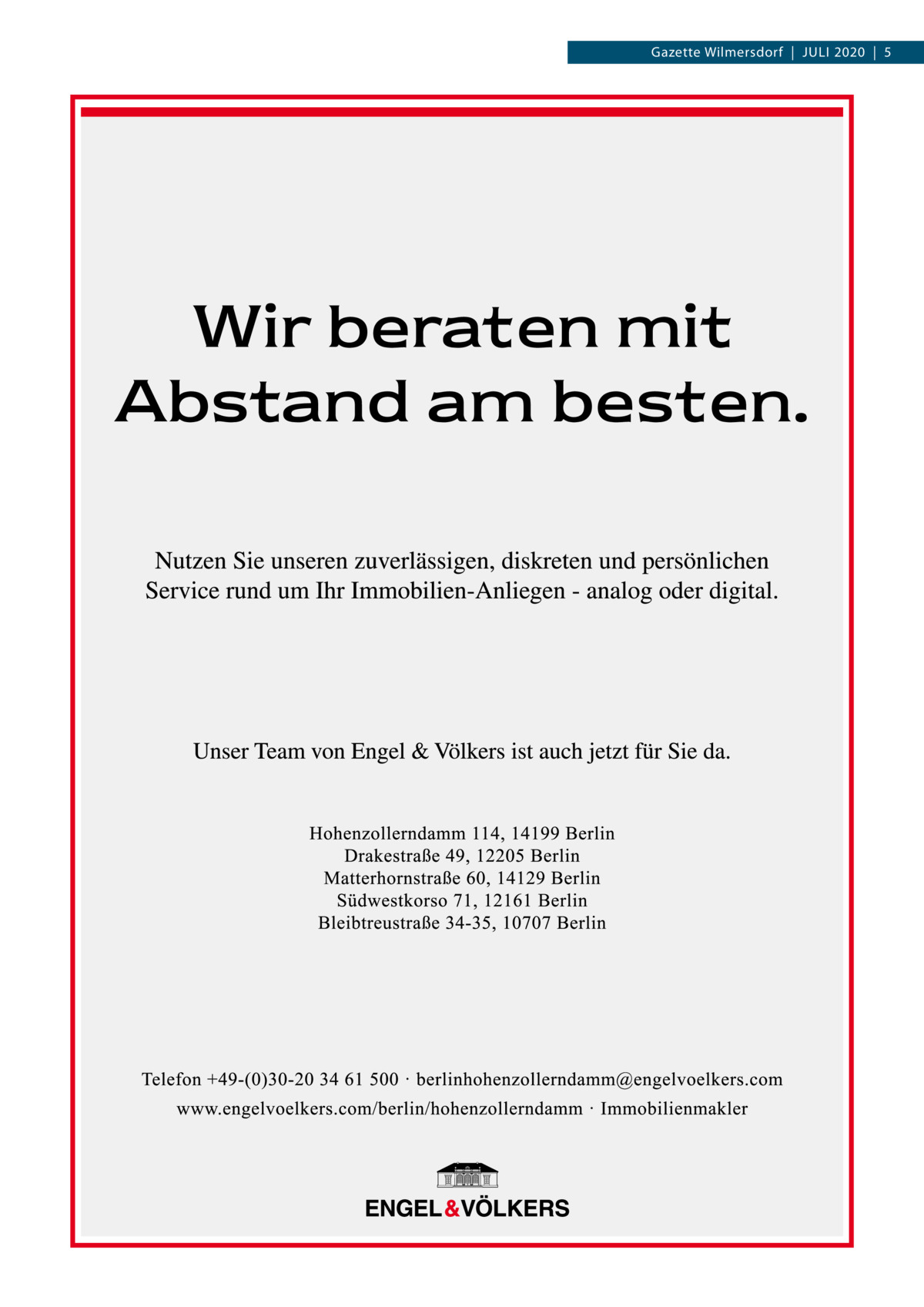 Gazette Wilmersdorf | JULI 2020 | 5

Wir beraten mit Abstand am besten.

Nutzen Sie unseren zuverlässigen, diskreten und persönlichen Service rund um Ihr Immobilien-Anliegen - analog oder digital.

Unser Team von Engel & Völkers ist auch jetzt für Sie da.

Hohenzollerndamm 114, 14199 Berlin
Drakestraße 49, 12205 Berlin
Matterhornstraße 60, 14129 Berlin
Südwestkorso 71, 12161 Berlin
Bleibtreustraße 34-35, 10707 Berlin

Telefon +49-(0)30-20 34 61 500 · berlinhohenzollerndamm@engelvoelkers.com
www.engelvoelkers.com/berlin/hohenzollerndamm · Immobilienmakler

ENGEL&VÖLKERS